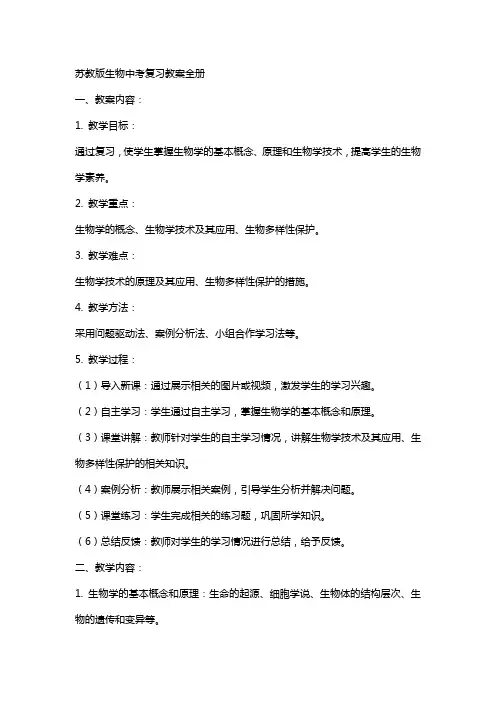 苏教版生物中考复习教案全册

一、教案内容：

1. 教学目标：

通过复习，使学生掌握生物学的基本概念、原理和生物学技术，提高学生的生物学素养。

2. 教学重点：

生物学的概念、生物学技术及其应用、生物多样性保护。

3. 教学难点：

生物学技术的原理及其应用、生物多样性保护的措施。

4. 教学方法：

采用问题驱动法、案例分析法、小组合作学习法等。

5. 教学过程：

（1）导入新课：通过展示相关的图片或视频，激发学生的学习兴趣。

（2）自主学习：学生通过自主学习，掌握生物学的基本概念和原理。

（3）课堂讲解：教师针对学生的自主学习情况，讲解生物学技术及其应用、生物多样性保护的相关知识。

（4）案例分析：教师展示相关案例，引导学生分析并解决问题。

（5）课堂练习：学生完成相关的练习题，巩固所学知识。

（6）总结反馈：教师对学生的学习情况进行总结，给予反馈。

二、教学内容：

1. 生物学的基本概念和原理：生命的起源、细胞学说、生物体的结构层次、生物的遗传和变异等。